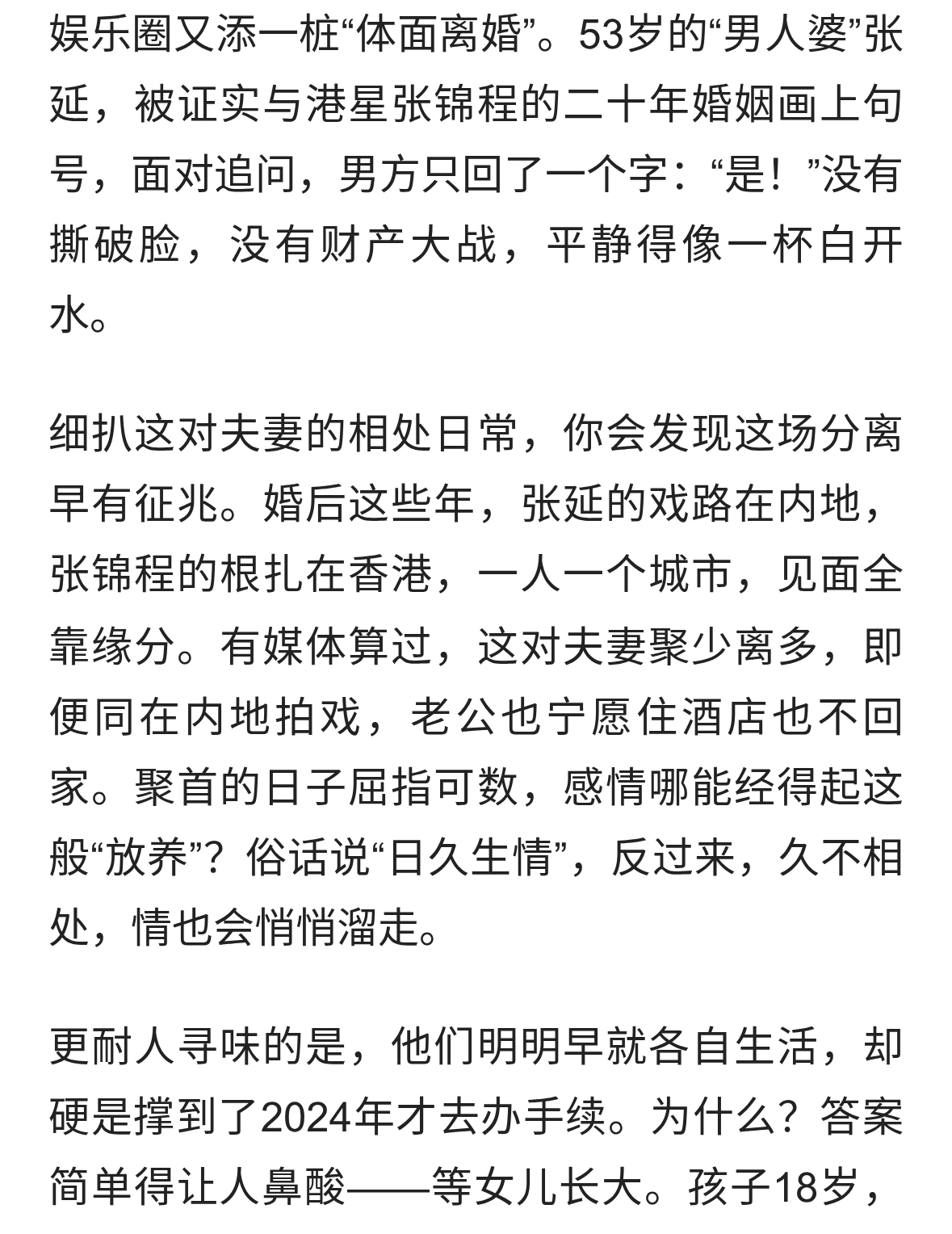 娱乐圈又添一桩“体面离婚”。53岁的“男人婆”张延，被证实与港星张锦程的二十年婚姻画上句号，面对追问，男方只回了一个字：“是！”没有撕破脸，没有财产大战，平静得像一杯白开水。

细扒这对夫妻的相处日常，你会发现这场分离早有征兆。婚后这些年，张延的戏路在内地，张锦程的根扎在香港，一人一个城市，见面全靠缘分。有媒体算过，这对夫妻聚少离多，即便同在内地拍戏，老公也宁愿住酒店也不回家。聚首的日子屈指可数，感情哪能经得起这般“放养”？俗话说“日久生情”，反过来，久不相处，情也会悄悄溜走。

更耐人寻味的是，他们明明早就各自生活，却硬是撑到了2024年才去办手续。为什么？答案简单得让人鼻酸——等女儿长大。孩子18岁，